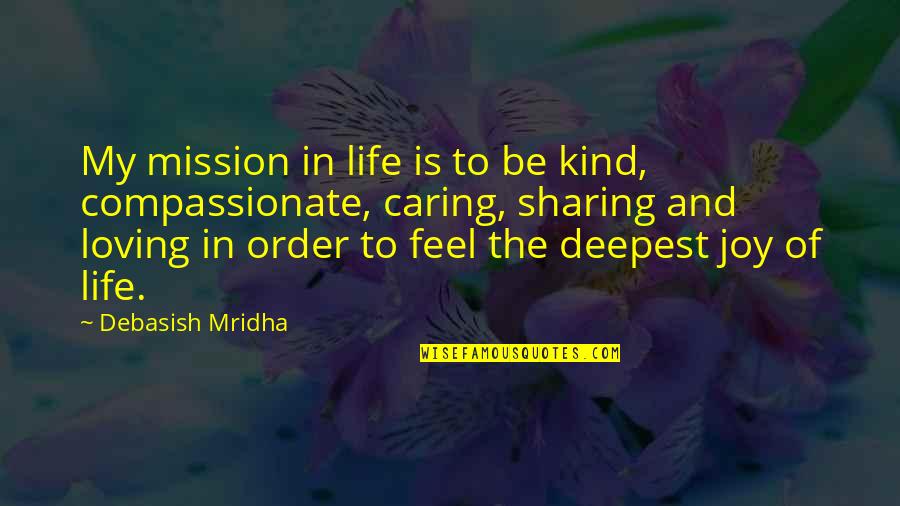 My mission in life is to be kind, compassionate, caring, sharing and loving in order to feel the deepest joy of life.

~ Debasish Mridha

WISEFAMOUSQUOTES.COM